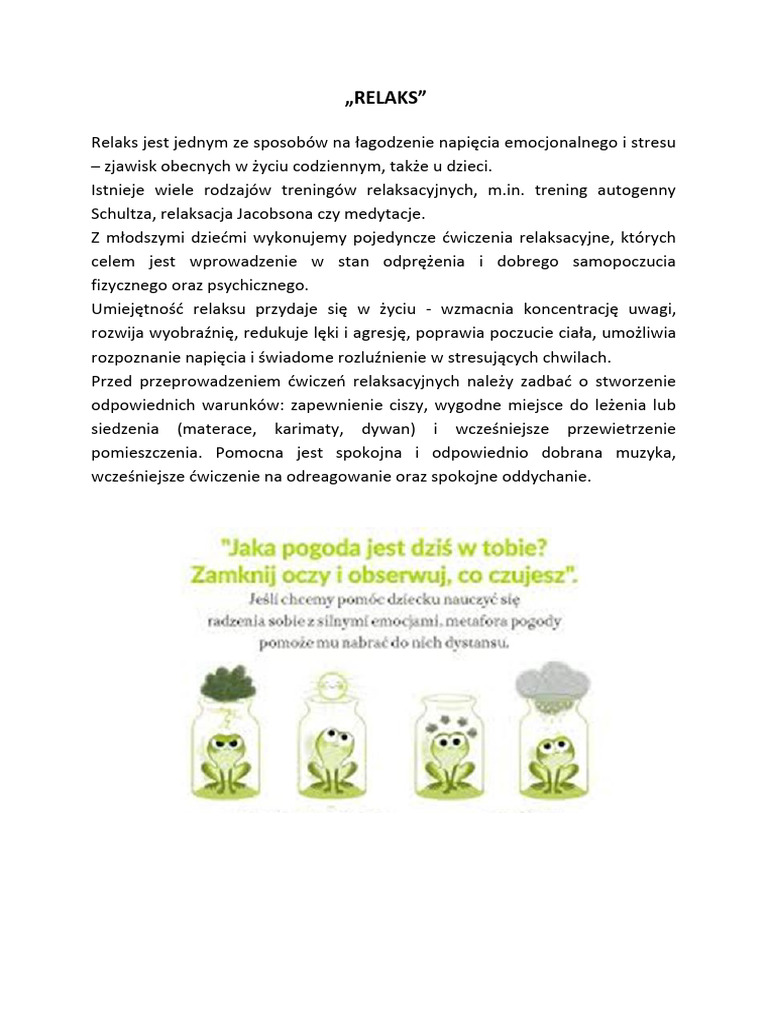 „RELAKS”

Relaks jest jednym ze sposobów na łagodzenie napięcia emocjonalnego i stresu – zjawisk obecnych w życiu codziennym, także u dzieci.
Istnieje wiele rodzajów treningów relaksacyjnych, m.in. trening autogenny Schultza, relaksacja Jacobsona czy medytacje.
Z młodszymi dziećmi wykonujemy pojedyncze ćwiczenia relaksacyjne, których celem jest wprowadzenie w stan odprężenia i dobrego samopoczucia fizycznego oraz psychicznego.
Umiejętność relaksu przydaje się w życiu - wzmacnia koncentrację uwagi, rozwija wyobraźnię, redukuje lęki i agresję, poprawia poczucie ciała, umożliwia rozpoznanie napięcia i świadome rozluźnienie w stresujących chwilach.
Przed przeprowadzeniem ćwiczeń relaksacyjnych należy zadbać o stworzenie odpowiednich warunków: zapewnienie ciszy, wygodne miejsce do leżenia lub siedzenia (materace, karimaty, dywan) i wcześniejsze przewietrzenie pomieszczenia. Pomocna jest spokojna i odpowiednio dobrana muzyka, wcześniejsze ćwiczenie na odreagowanie oraz spokojne oddychanie.

"Jaka pogoda jest dziś w tobie? Zamknij oczy i obserwuj, co czujesz".
Jeśli chcemy pomóc dziecku nauczyć się radzenia sobie z silnymi emocjami, metafora pogody pomoże mu nabrać do nich dystansu.